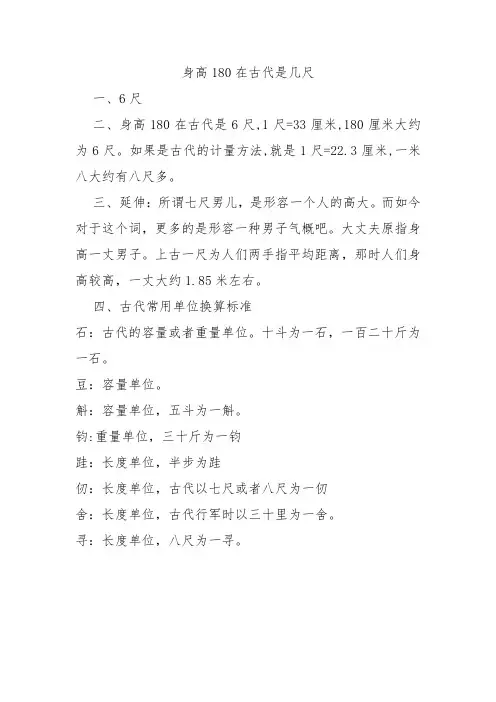 身高 180 在古代是几尺

一、6 尺

二、身高 180 在古代是 6 尺，1 尺=33 厘米，180 厘米大约为 6 尺。如果是古代的计量方法，就是 1 尺=22.3 厘米，一米八大约有八尺多。

三、延伸：所谓七尺男儿，是形容一个人的高大。而如今对于这个词，更多的是形容一种男子气概吧。大丈夫原指身高一丈男子。上古一尺为人们两手指平均距离，那时人们身高较高，一丈大约 1.85 米左右。

四、古代常用单位换算标准

石：古代的容量或者重量单位。十斗为一石，一百二十斤为一石。

豆：容量单位。

斛：容量单位，五斗为一斛。

钧：重量单位，三十斤为一钧

跬：长度单位，半步为跬

仞：长度单位，古代以七尺或者八尺为一仞

舍：长度单位，古代行军时以三十里为一舍。

寻：长度单位，八尺为一寻。